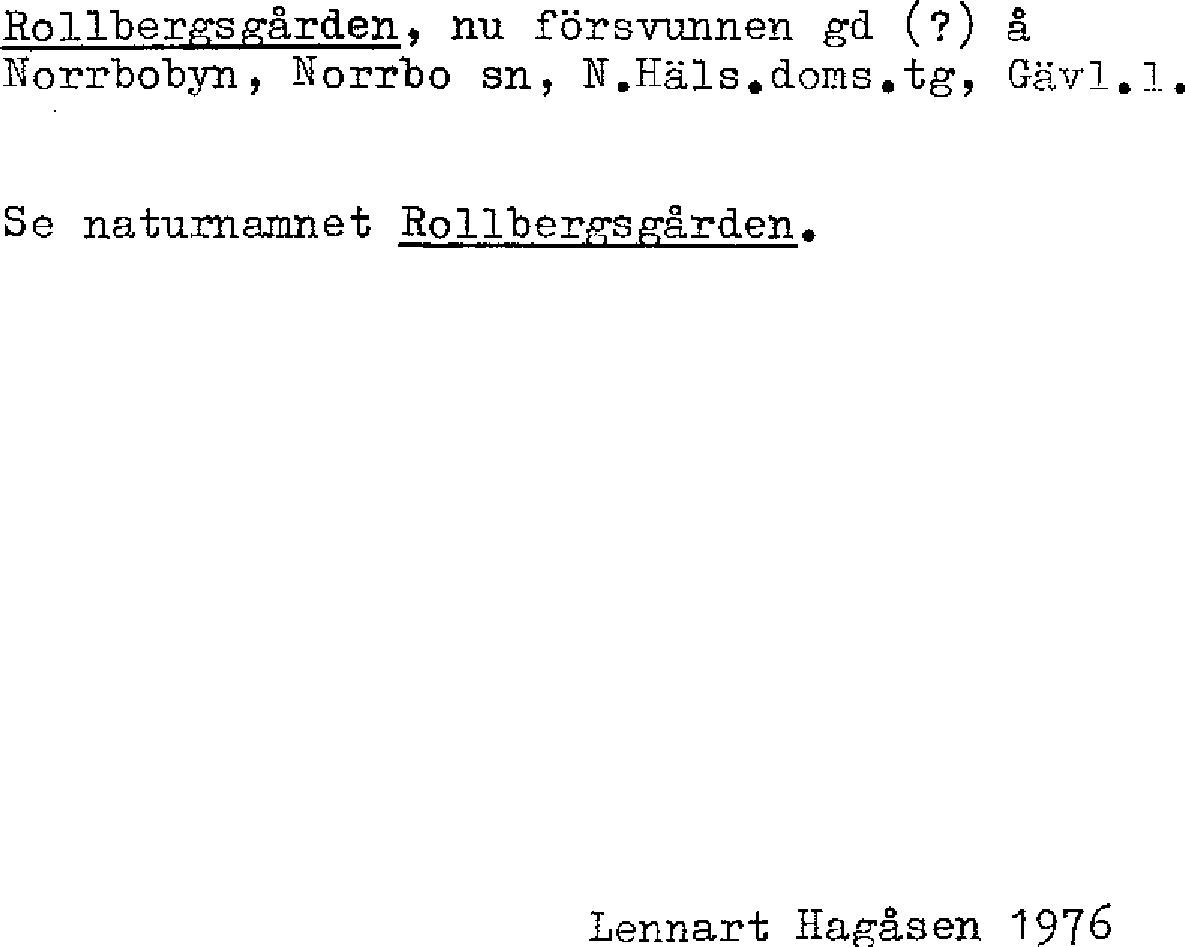 Rollbergsgården, nu försvunnen gd (?) å Norrbobyn, Norrbo sn, N.Häls.doms.tg, Gävl.l.

Se naturnamnet Rollbergsgården.

Lennart Hagåsen 1976